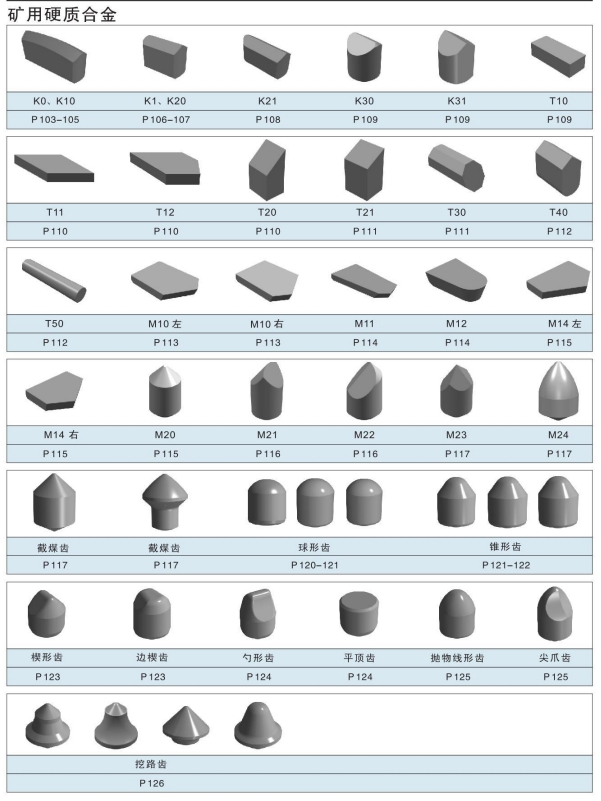 矿用硬质合金

| K0、K10 | K1、K20 | K21 | K30 | K31 | T10 |
|---|---|---|---|---|---|
| P103-105 | P106-107 | P108 | P109 | P109 | P109 |

| T11 | T12 | T20 | T21 | T30 | T40 |
|---|---|---|---|---|---|
| P110 | P110 | P110 | P111 | P111 | P112 |

| T50 | M10 左 | M10 右 | M11 | M12 | M14 左 |
|---|---|---|---|---|---|
| P112 | P113 | P113 | P114 | P114 | P115 |

| M14 右 | M20 | M21 | M22 | M23 | M24 |
|---|---|---|---|---|---|
| P115 | P115 | P116 | P116 | P117 | P117 |

| 截煤齿 | 截煤齿 | 球形齿 | 锥形齿 |
|---|---|---|---|
| P117 | P117 | P120-121 | P121-122 |

| 楔形齿 | 边楔齿 | 勺形齿 | 平顶齿 | 抛物线形齿 | 尖爪齿 |
|---|---|---|---|---|---|
| P123 | P123 | P124 | P124 | P125 | P125 |

| 挖路齿 |
|---|
| P126 |